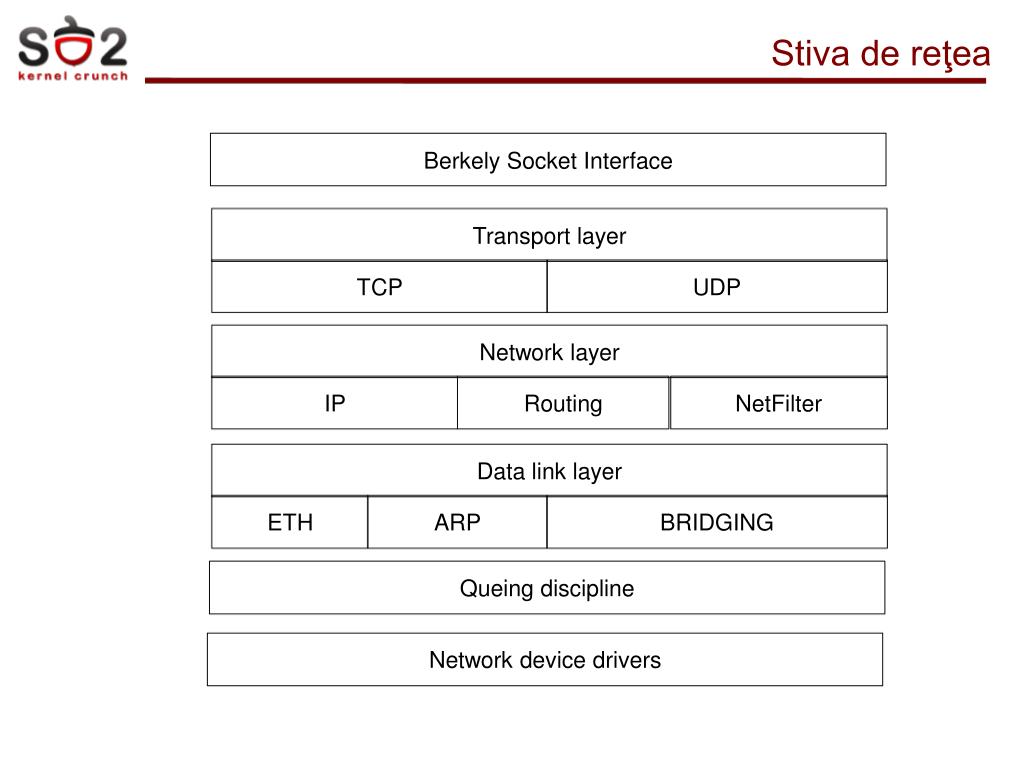 SO2
kernel crunch

Stiva de reţea

Berkely Socket Interface

Transport layer

TCP

UDP

Network layer

IP

Routing

NetFilter

Data link layer

ETH

ARP

BRIDGING

Queing discipline

Network device drivers